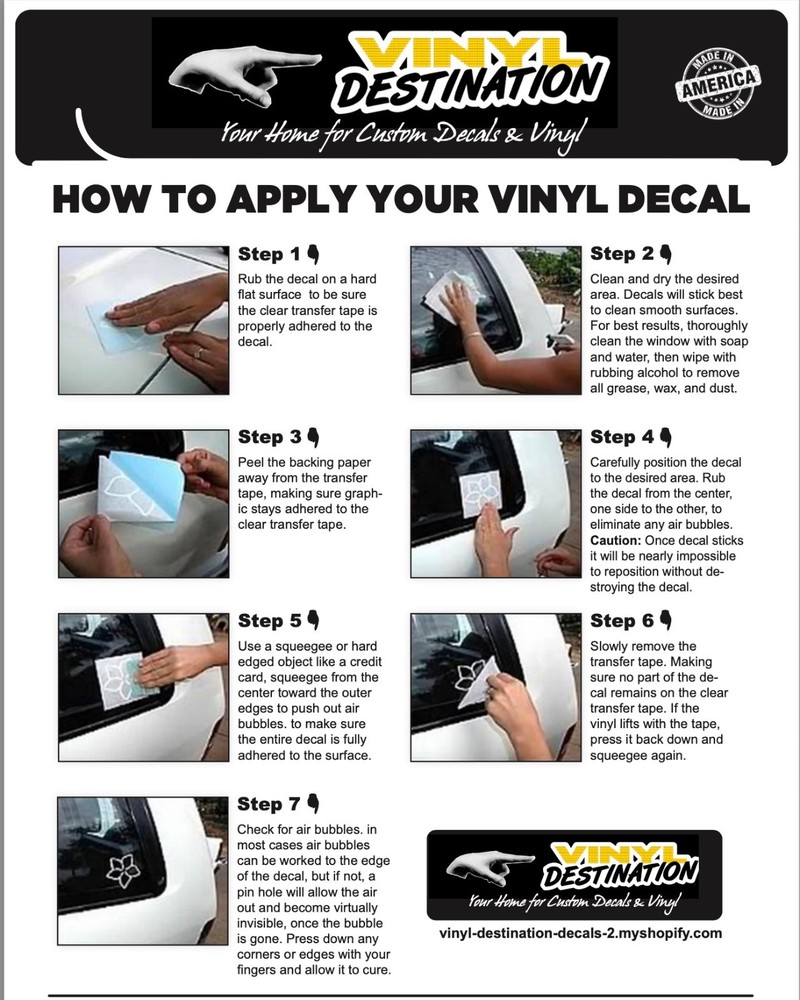 VINYL DESTINATION
Your Home for Custom Decals & Vinyl

MADE IN AMERICA MADE IN

HOW TO APPLY YOUR VINYL DECAL

Step 1
Rub the decal on a hard flat surface to be sure the clear transfer tape is properly adhered to the decal.

Step 2
Clean and dry the desired area. Decals will stick best to clean smooth surfaces. For best results, thoroughly clean the window with soap and water, then wipe with rubbing alcohol to remove all grease, wax, and dust.

Step 3
Peel the backing paper away from the transfer tape, making sure graphic stays adhered to the clear transfer tape.

Step 4
Carefully position the decal to the desired area. Rub the decal from the center, one side to the other, to eliminate any air bubbles. Caution: Once decal sticks it will be nearly impossible to reposition without destroying the decal.

Step 5
Use a squeegee or hard edged object like a credit card, squeegee from the center toward the outer edges to push out air bubbles. to make sure the entire decal is fully adhered to the surface.

Step 6
Slowly remove the transfer tape. Making sure no part of the decal remains on the clear transfer tape. If the vinyl lifts with the tape, press it back down and squeegee again.

Step 7
Check for air bubbles. in most cases air bubbles can be worked to the edge of the decal, but if not, a pin hole will allow the air out and become virtually invisible, once the bubble is gone. Press down any corners or edges with your fingers and allow it to cure.

VINYL DESTINATION
Your Home for Custom Decals & Vinyl
vinyl-destination-decals-2.myshopify.com